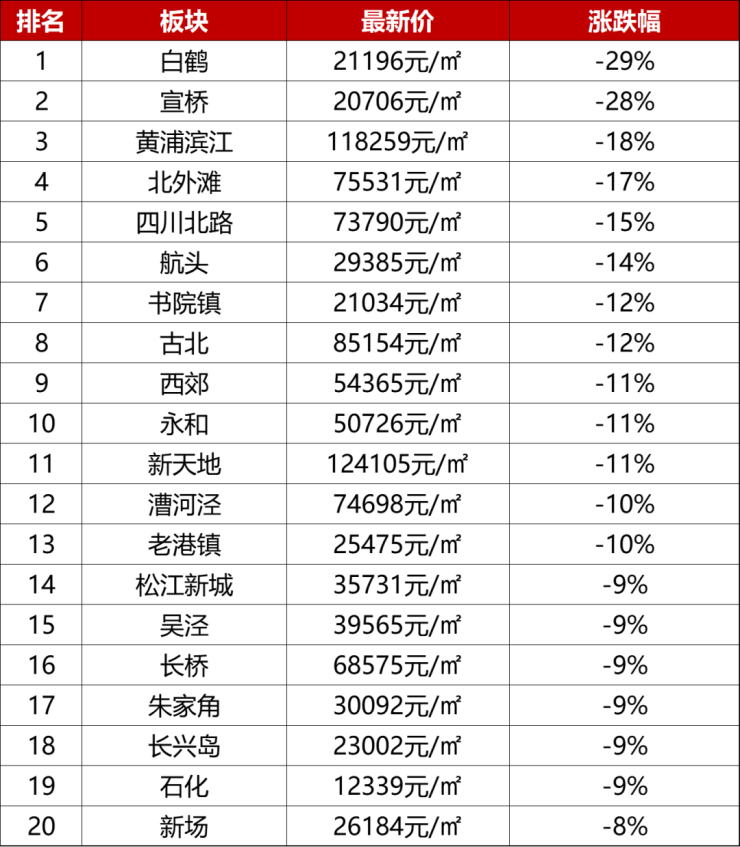 | 排名 | 板块 | 最新价 | 涨跌幅 |
|---|---|---|---|
| 1 | 白鹤 | 21196元/㎡ | -29% |
| 2 | 宣桥 | 20706元/㎡ | -28% |
| 3 | 黄浦滨江 | 118259元/㎡ | -18% |
| 4 | 北外滩 | 75531元/㎡ | -17% |
| 5 | 四川北路 | 73790元/㎡ | -15% |
| 6 | 航头 | 29385元/㎡ | -14% |
| 7 | 书院镇 | 21034元/㎡ | -12% |
| 8 | 古北 | 85154元/㎡ | -12% |
| 9 | 西郊 | 54365元/㎡ | -11% |
| 10 | 永和 | 50726元/㎡ | -11% |
| 11 | 新天地 | 124105元/㎡ | -11% |
| 12 | 漕河泾 | 74698元/㎡ | -10% |
| 13 | 老港镇 | 25475元/㎡ | -10% |
| 14 | 松江新城 | 35731元/㎡ | -9% |
| 15 | 吴泾 | 39565元/㎡ | -9% |
| 16 | 长桥 | 68575元/㎡ | -9% |
| 17 | 朱家角 | 30092元/㎡ | -9% |
| 18 | 长兴岛 | 23002元/㎡ | -9% |
| 19 | 石化 | 12339元/㎡ | -9% |
| 20 | 新场 | 26184元/㎡ | -8% |